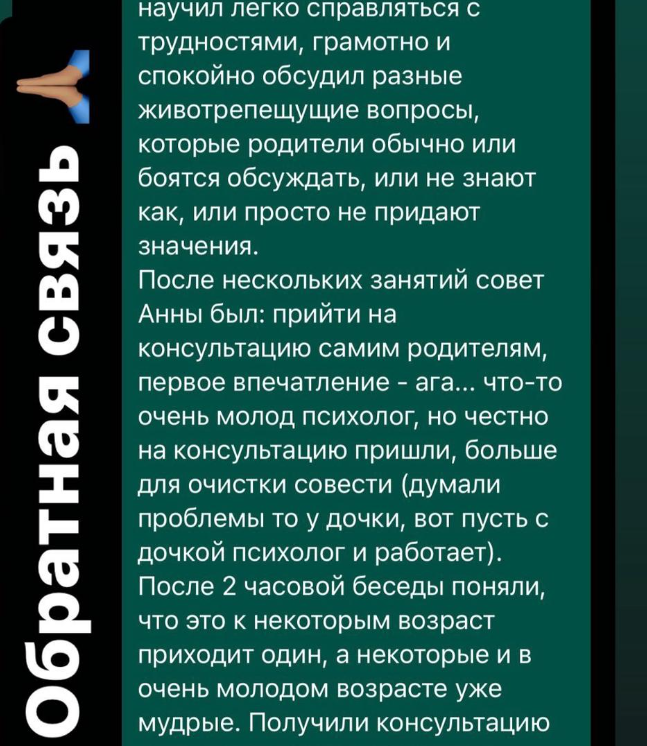 Обратная связь

научил легко справляться с трудностями, грамотно и спокойно обсудил разные животрепещущие вопросы, которые родители обычно или боятся обсуждать, или не знают как, или просто не придают значения.
После нескольких занятий совет Анны был: прийти на консультацию самим родителям, первое впечатление - ага... что-то очень молод психолог, но честно на консультацию пришли, больше для очистки совести (думали проблемы то у дочки, вот пусть с дочкой психолог и работает).
После 2 часовой беседы поняли, что это к некоторым возраст приходит один, а некоторые и в очень молодом возрасте уже мудрые. Получили консультацию